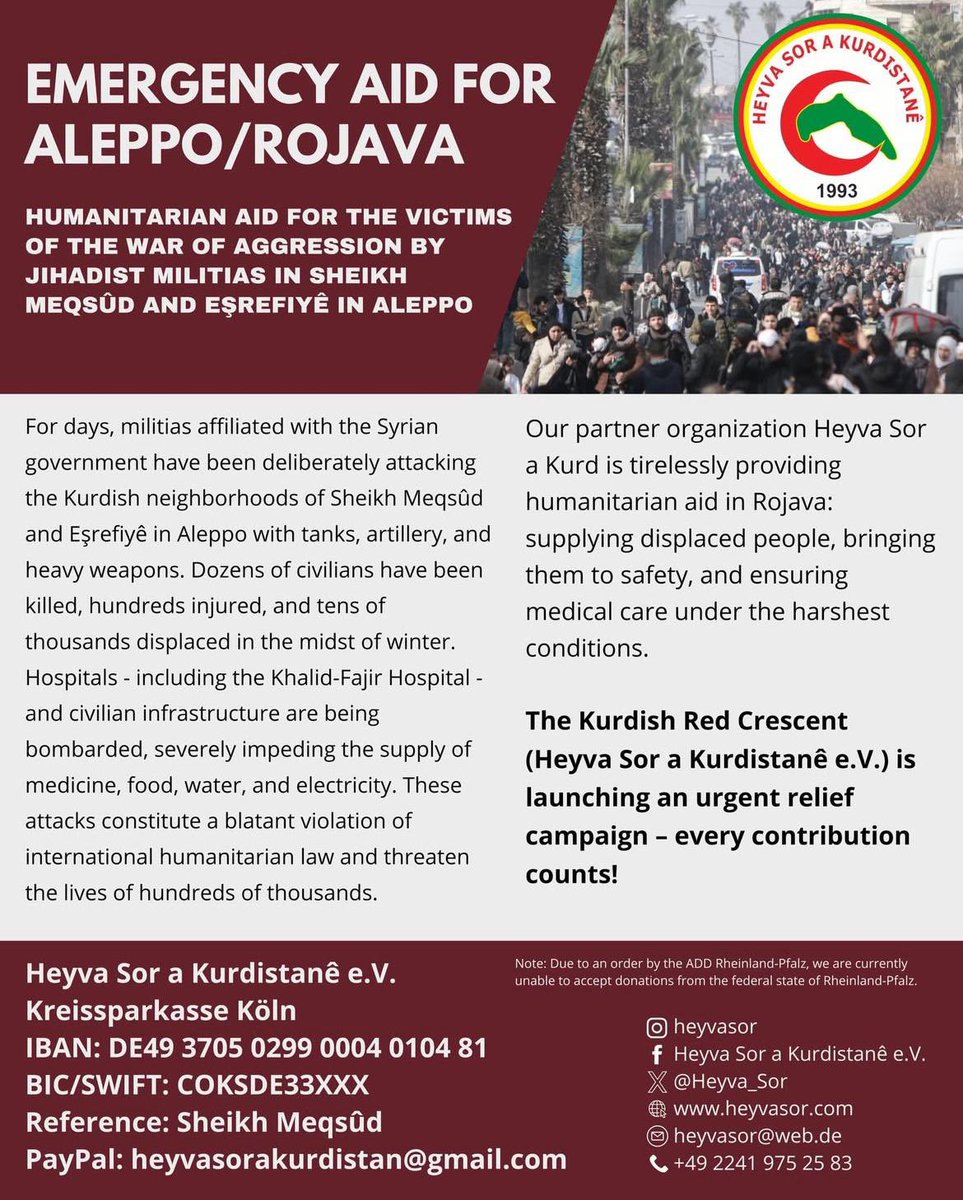 EMERGENCY AID FOR ALEPPO/ROJAVA

HUMANITARIAN AID FOR THE VICTIMS OF THE WAR OF AGGRESSION BY JIHADIST MILITIAS IN SHEIKH MEQSÛD AND EŞREFIYÊ IN ALEPPO

HEYVA SOR A KURDISTANÊ
1993

For days, militias affiliated with the Syrian government have been deliberately attacking the Kurdish neighborhoods of Sheikh Meqsûd and Eşrefiyê in Aleppo with tanks, artillery, and heavy weapons. Dozens of civilians have been killed, hundreds injured, and tens of thousands displaced in the midst of winter. Hospitals - including the Khalid-Fajir Hospital - and civilian infrastructure are being bombarded, severely impeding the supply of medicine, food, water, and electricity. These attacks constitute a blatant violation of international humanitarian law and threaten the lives of hundreds of thousands.

Our partner organization Heyva Sor a Kurd is tirelessly providing humanitarian aid in Rojava: supplying displaced people, bringing them to safety, and ensuring medical care under the harshest conditions.

The Kurdish Red Crescent (Heyva Sor a Kurdistanê e.V.) is launching an urgent relief campaign – every contribution counts!

Heyva Sor a Kurdistanê e.V.
Kreissparkasse Köln
IBAN: DE49 3705 0299 0004 0104 81
BIC/SWIFT: COKSDE33XXX
Reference: Sheikh Meqsûd
PayPal: heyvasorakurdistan@gmail.com

Note: Due to an order by the ADD Rheinland-Pfalz, we are currently unable to accept donations from the federal state of Rheinland-Pfalz.

heyvasor
Heyva Sor a Kurdistanê e.V.
@Heyva_Sor
www.heyvasor.com
heyvasor@web.de
+49 2241 975 25 83